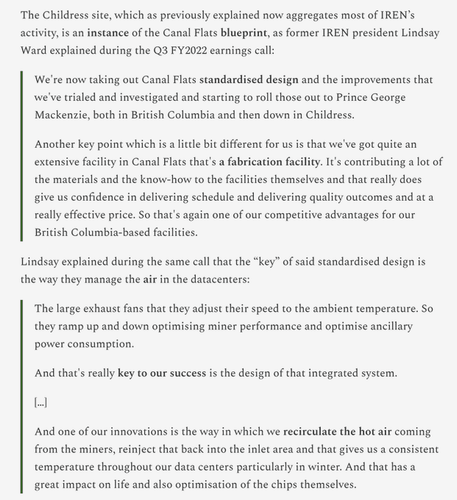 The Childress site, which as previously explained now aggregates most of IREN's activity, is an instance of the Canal Flats blueprint, as former IREN president Lindsay Ward explained during the Q3 FY2022 earnings call:

We're now taking out Canal Flats standardised design and the improvements that we've trialed and investigated and starting to roll those out to Prince George Mackenzie, both in British Columbia and then down in Childress.

Another key point which is a little bit different for us is that we've got quite an extensive facility in Canal Flats that's a fabrication facility. It's contributing a lot of the materials and the know-how to the facilities themselves and that really does give us confidence in delivering schedule and delivering quality outcomes and at a really effective price. So that's again one of our competitive advantages for our British Columbia-based facilities.

Lindsay explained during the same call that the "key" of said standardised design is the way they manage the air in the datacenters:

The large exhaust fans that they adjust their speed to the ambient temperature. So they ramp up and down optimising miner performance and optimise ancillary power consumption.

And that's really key to our success is the design of that integrated system.

[...]

And one of our innovations is the way in which we recirculate the hot air coming from the miners, reinject that back into the inlet area and that gives us a consistent temperature throughout our data centers particularly in winter. And that has a great impact on life and also optimisation of the chips themselves.